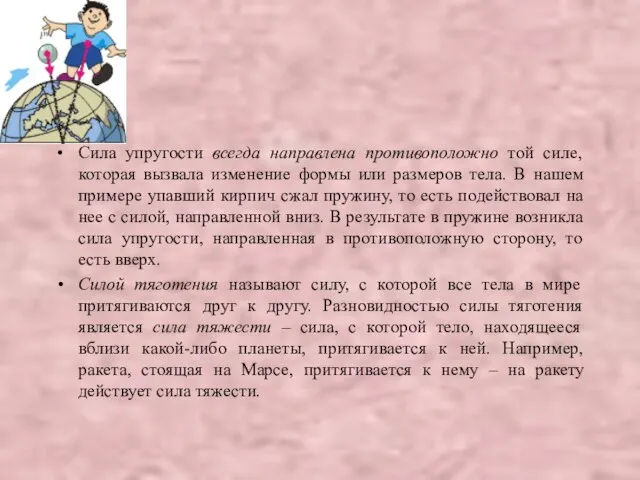 • Сила упругости всегда направлена противоположно той силе, которая вызвала изменение формы или размеров тела. В нашем примере упавший кирпич сжал пружину, то есть подействовал на нее с силой, направленной вниз. В результате в пружине возникла сила упругости, направленная в противоположную сторону, то есть вверх.

• Силой тяготения называют силу, с которой все тела в мире притягиваются друг к другу. Разновидностью силы тяготения является сила тяжести – сила, с которой тело, находящееся вблизи какой-либо планеты, притягивается к ней. Например, ракета, стоящая на Марсе, притягивается к нему – на ракету действует сила тяжести.